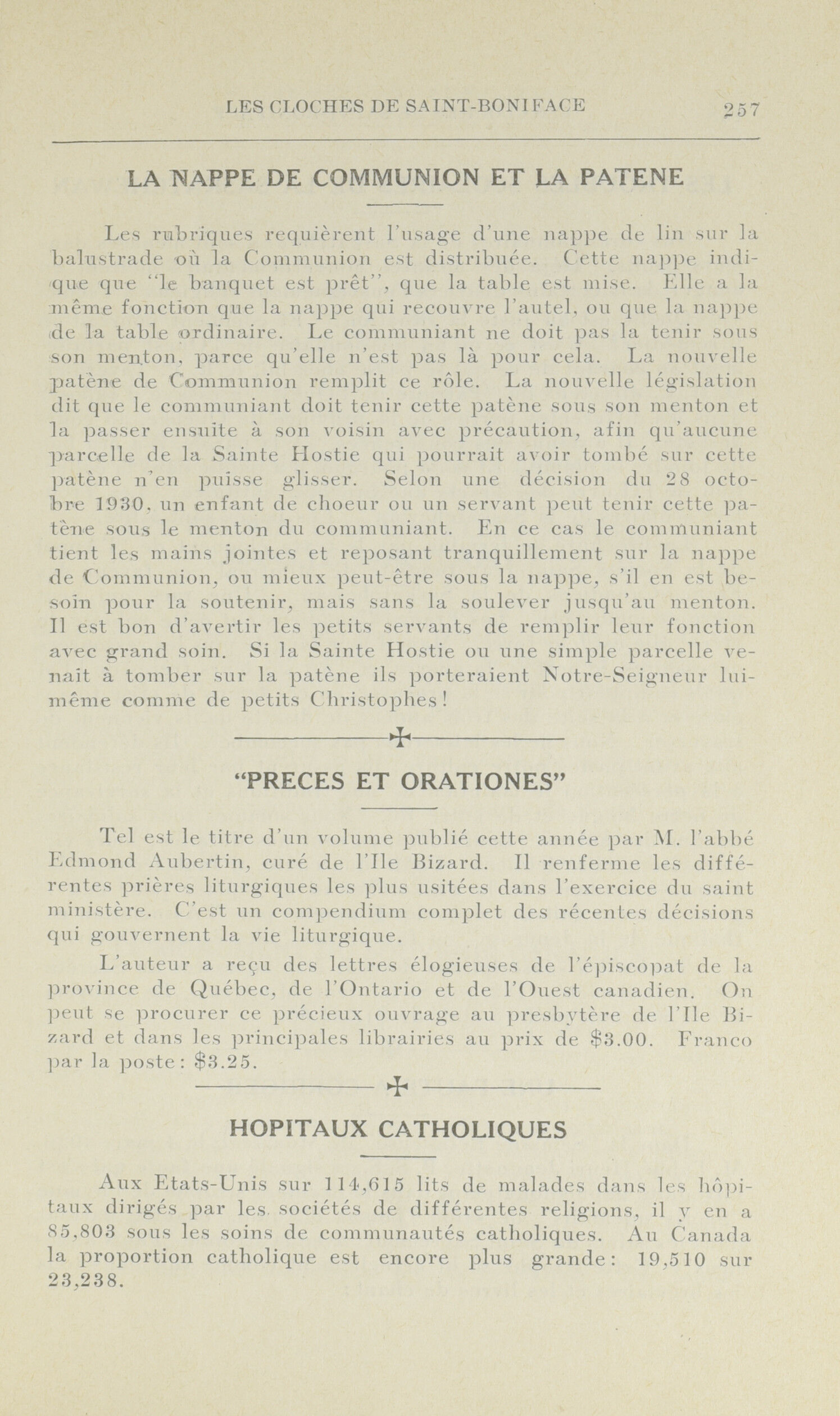 LES CLOCHES DE SAINT-BONIFACE 257

LA NAPPE DE COMMUNION ET LA PATENE

Les rubriques requièrent l'usage d'une nappe de lin sur la balustrade où la Communion est distribuée. Cette nappe indique que "le banquet est prêt", que la table est mise. Elle a la même fonction que la nappe qui recouvre l'autel, ou que la nappe de la table ordinaire. Le communiant ne doit pas la tenir sous son menton, parce qu'elle n'est pas là pour cela. La nouvelle patène de Communion remplit ce rôle. La nouvelle législation dit que le communiant doit tenir cette patène sous son menton et la passer ensuite à son voisin avec précaution, afin qu'aucune parcelle de la Sainte Hostie qui pourrait avoir tombé sur cette patène n'en puisse glisser. Selon une décision du 28 octobre 1930, un enfant de choeur ou un servant peut tenir cette patène sous le menton du communiant. En ce cas le communiant tient les mains jointes et reposant tranquillement sur la nappe de Communion, ou mieux peut-être sous la nappe, s'il en est besoin pour la soutenir, mais sans la soulever jusqu'au menton. Il est bon d'avertir les petits servants de remplir leur fonction avec grand soin. Si la Sainte Hostie ou une simple parcelle venait à tomber sur la patène ils porteraient Notre-Seigneur lui-même comme de petits Christophes!

"PRECES ET ORATIONES"

Tel est le titre d'un volume publié cette année par M. l'abbé Edmond Aubertin, curé de l'Ile Bizard. Il renferme les différentes prières liturgiques les plus usitées dans l'exercice du saint ministère. C'est un compendium complet des récentes décisions qui gouvernent la vie liturgique.

L'auteur a reçu des lettres élogieuses de l'épiscopat de la province de Québec, de l'Ontario et de l'Ouest canadien. On peut se procurer ce précieux ouvrage au presbytère de l'Ile Bizard et dans les principales librairies au prix de $3.00. Franco par la poste: $3.25.

HOPITAUX CATHOLIQUES

Aux Etats-Unis sur 114,615 lits de malades dans les hôpitaux dirigés par les sociétés de différentes religions, il y en a 85,803 sous les soins de communautés catholiques. Au Canada la proportion catholique est encore plus grande: 19,510 sur 23,238.